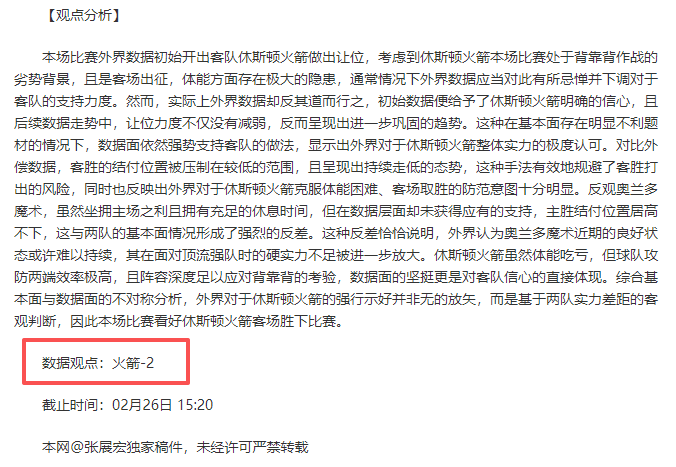 【观点分析】

本场比赛外界数据初始开出客队休斯顿火箭做出让位，考虑到休斯顿火箭本场比赛处于背靠背作战的劣势背景，且是客场出征，体能方面存在极大的隐患，通常情况下外界数据应当对此有所忌惮并下调对于客队的支持力度。然而，实际上外界数据却反其道而行之，初始数据便给予了休斯顿火箭明确的信心，且后续数据走势中，让位力度不仅没有减弱，反而呈现出进一步巩固的趋势。这种在基本面存在明显不利题材的情况下，数据面依然强势支持客队的做法，显示出外界对于休斯顿火箭整体实力的极度认可。对比外偿数据，客胜的结付位置被压制在较低的范围，且呈现出持续走低的态势，这种手法有效地规避了客胜打出的风险，同时也反映出外界对于休斯顿火箭克服体能困难、客场取胜的防范意图十分明显。反观奥兰多魔术，虽然坐拥主场之利且拥有充足的休息时间，但在数据层面却未获得应有的支持，主胜结付位置居高不下，这与两队的基本面情况形成了强烈的反差。这种反差恰恰说明，外界认为奥兰多魔术近期的良好状态或许难以持续，其在面对顶流强队时的硬实力不足被进一步放大。休斯顿火箭虽然体能吃亏，但球队攻防两端效率极高，且阵容深度足以应对背靠背的考验，数据面的坚挺更是对客队信心的直接体现。综合基本面与数据面的不对称分析，外界对于休斯顿火箭的强行示好并非无的放矢，而是基于两队实力差距的客观判断，因此本场比赛看好休斯顿火箭客场胜下比赛。

数据观点：火箭-2

截止时间：02月26日 15:20

本网@张展宏独家稿件，未经许可严禁转载